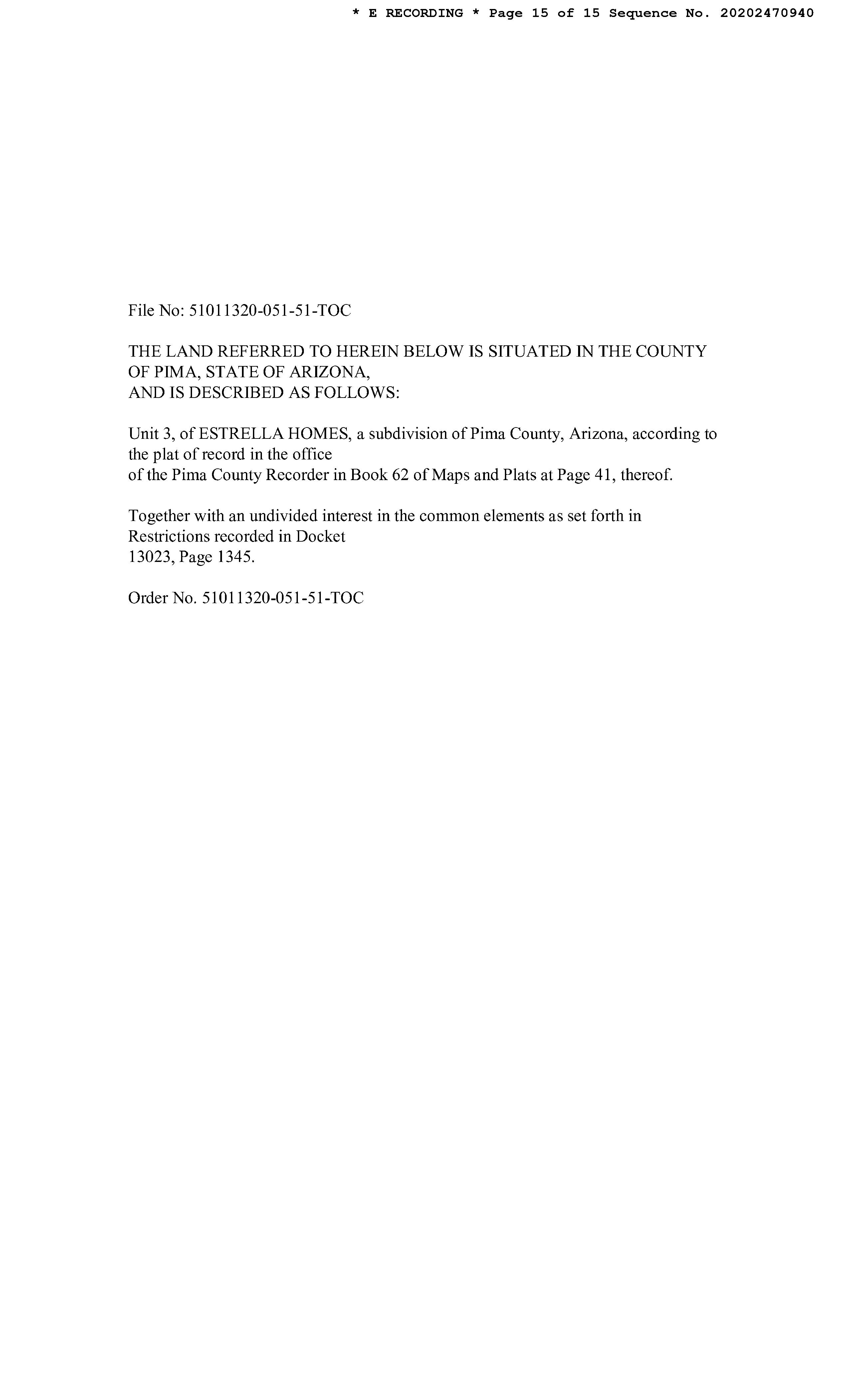 * E RECORDING * Page 15 of 15 Sequence No. 20202470940

File No: 51011320-051-51-TOC

THE LAND REFERRED TO HEREIN BELOW IS SITUATED IN THE COUNTY OF PIMA, STATE OF ARIZONA,
AND IS DESCRIBED AS FOLLOWS:

Unit 3, of ESTRELLA HOMES, a subdivision of Pima County, Arizona, according to the plat of record in the office
of the Pima County Recorder in Book 62 of Maps and Plats at Page 41, thereof.

Together with an undivided interest in the common elements as set forth in Restrictions recorded in Docket
13023, Page 1345.

Order No. 51011320-051-51-TOC